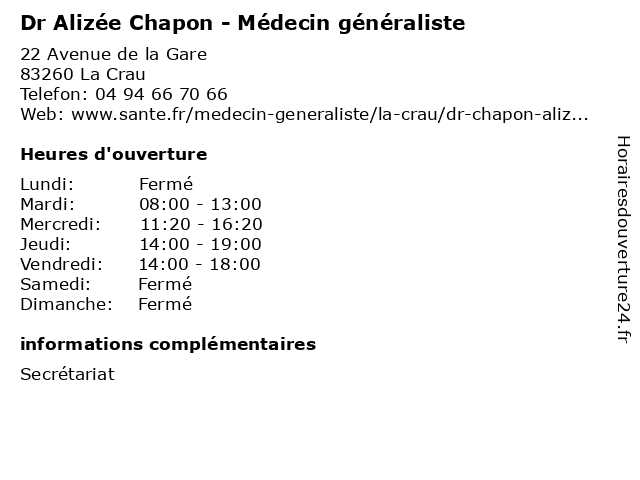 Dr Alizée Chapon - Médecin généraliste

22 Avenue de la Gare
83260 La Crau
Telefon: 04 94 66 70 66
Web: www.sante.fr/medecin-generaliste/la-crau/dr-chapon-aliz...

Heures d'ouverture

| Lundi: | Fermé |
|---|---|
| Mardi: | 08:00 - 13:00 |
| Mercredi: | 11:20 - 16:20 |
| Jeudi: | 14:00 - 19:00 |
| Vendredi: | 14:00 - 18:00 |
| Samedi: | Fermé |
| Dimanche: | Fermé |

informations complémentaires

Secrétariat

Horairesdouverture24.fr